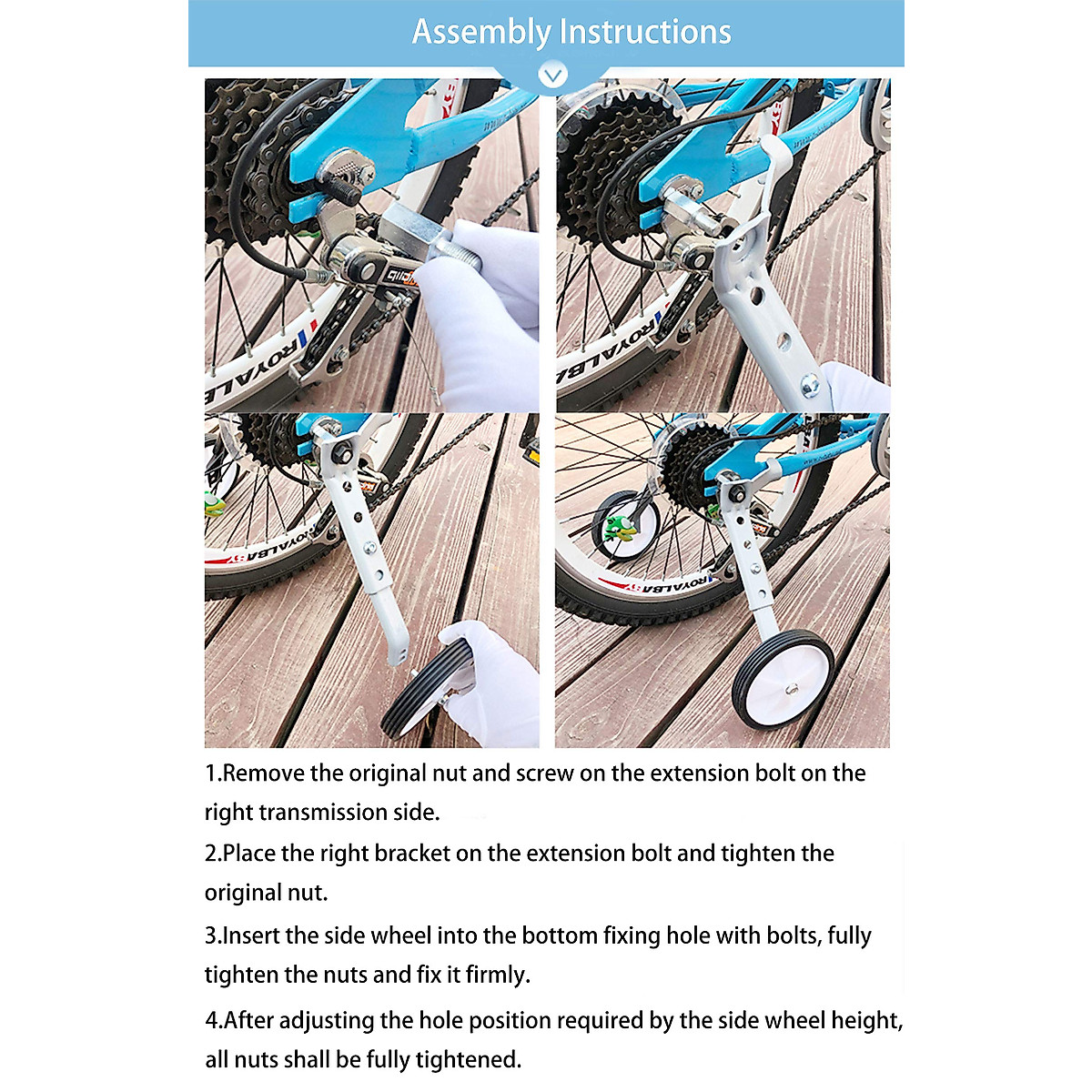 Assembly Instructions

1.Remove the original nut and screw on the extension bolt on the right transmission side.

2.Place the right bracket on the extension bolt and tighten the original nut.

3.Insert the side wheel into the bottom fixing hole with bolts, fully tighten the nuts and fix it firmly.

4.After adjusting the hole position required by the side wheel height, all nuts shall be fully tightened.